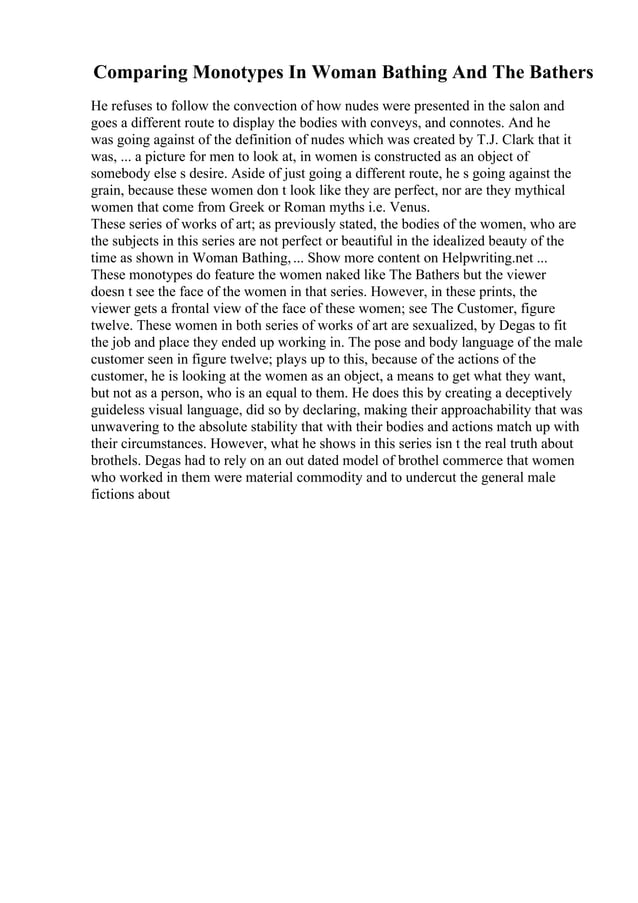 Comparing Monotypes In Woman Bathing And The Bathers

He refuses to follow the convection of how nudes were presented in the salon and goes a different route to display the bodies with conveys, and connotes. And he was going against of the definition of nudes which was created by T.J. Clark that it was, ... a picture for men to look at, in women is constructed as an object of somebody else s desire. Aside of just going a different route, he s going against the grain, because these women don t look like they are perfect, nor are they mythical women that come from Greek or Roman myths i.e. Venus.
These series of works of art; as previously stated, the bodies of the women, who are the subjects in this series are not perfect or beautiful in the idealized beauty of the time as shown in Woman Bathing, ... Show more content on Helpwriting.net ...
These monotypes do feature the women naked like The Bathers but the viewer doesn t see the face of the women in that series. However, in these prints, the viewer gets a frontal view of the face of these women; see The Customer, figure twelve. These women in both series of works of art are sexualized, by Degas to fit the job and place they ended up working in. The pose and body language of the male customer seen in figure twelve; plays up to this, because of the actions of the customer, he is looking at the women as an object, a means to get what they want, but not as a person, who is an equal to them. He does this by creating a deceptively guideless visual language, did so by declaring, making their approachability that was unwavering to the absolute stability that with their bodies and actions match up with their circumstances. However, what he shows in this series isn t the real truth about brothels. Degas had to rely on an out dated model of brothel commerce that women who worked in them were material commodity and to undercut the general male fictions about